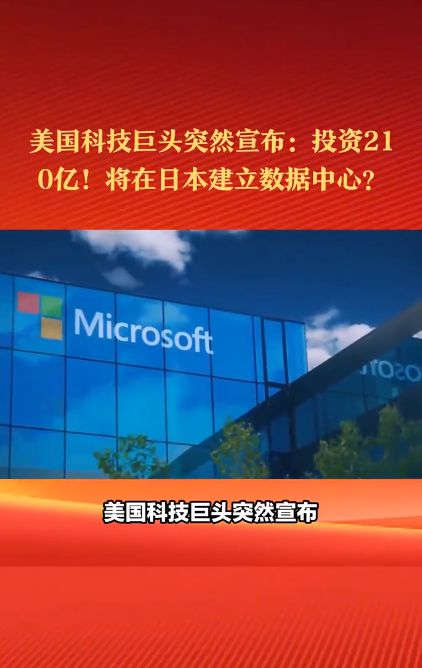 美国科技巨头突然宣布：投资210亿！将在日本建立数据中心？

Microsoft

美国科技巨头突然宣布